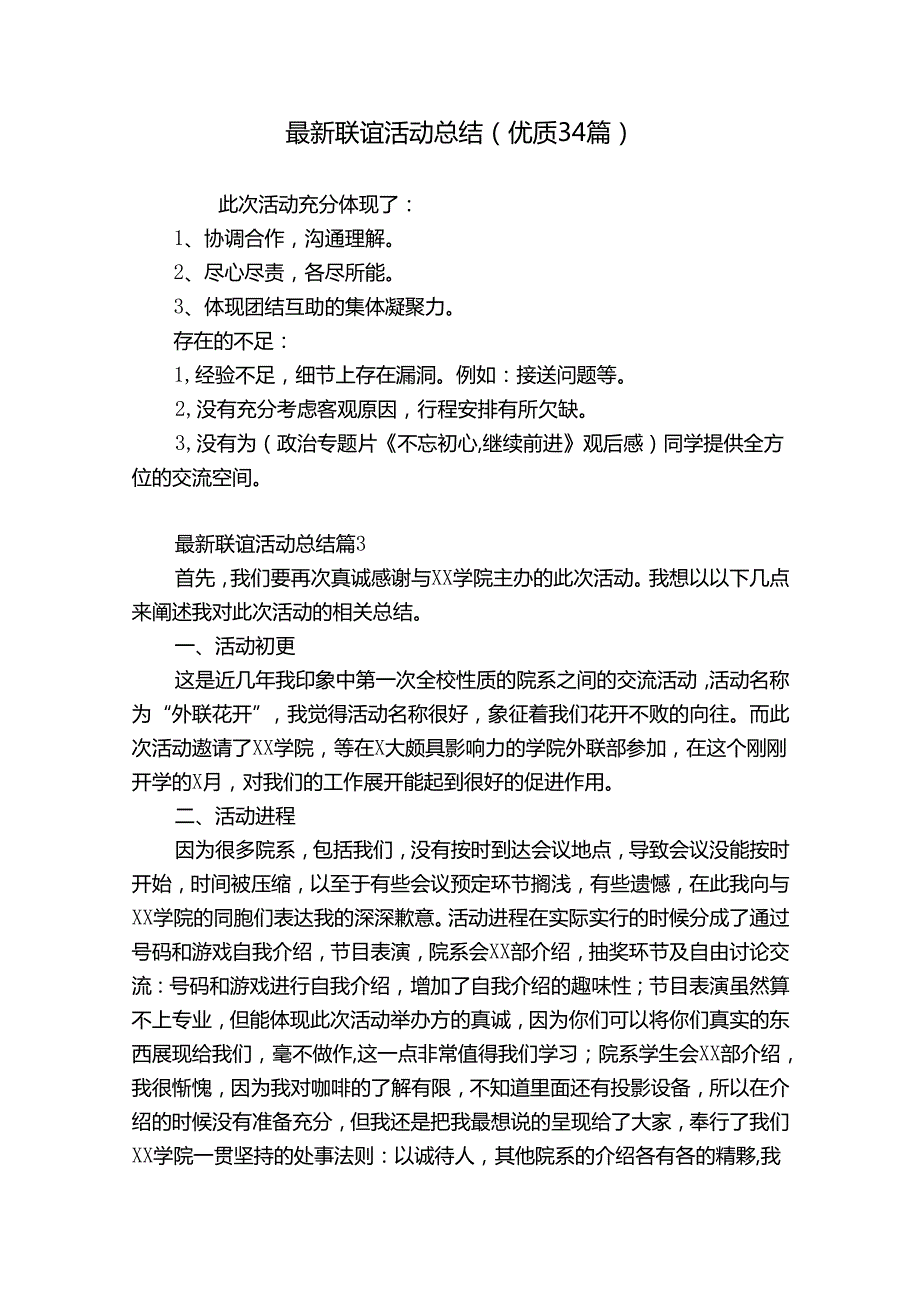 最新联谊活动总结（优质34篇）

此次活动充分体现了：

1、协调合作，沟通理解。

2、尽心尽责，各尽所能。

3、体现团结互助的集体凝聚力。

存在的不足：

1,经验不足，细节上存在漏洞。例如：接送问题等。

2,没有充分考虑客观原因，行程安排有所欠缺。

3,没有为（政治专题片《不忘初心,继续前进》观后感）同学提供全方位的交流空间。

最新联谊活动总结篇3

首先，我们要再次真诚感谢与XX学院主办的此次活动。我想以以下几点来阐述我对此次活动的相关总结。

一、活动初更

这是近几年我印象中第一次全校性质的院系之间的交流活动，活动名称为“外联花开”，我觉得活动名称很好，象征着我们花开不败的向往。而此次活动邀请了XX学院，等在X大颇具影响力的学院外联部参加，在这个刚刚开学的X月，对我们的工作展开能起到很好的促进作用。

二、活动进程

因为很多院系，包括我们，没有按时到达会议地点，导致会议没能按时开始，时间被压缩，以至于有些会议预定环节搁浅，有些遗憾，在此我向与XX学院的同胞们表达我的深深歉意。活动进程在实际实行的时候分成了通过号码和游戏自我介绍，节目表演，院系会XX部介绍，抽奖环节及自由讨论交流：号码和游戏进行自我介绍，增加了自我介绍的趣味性；节目表演虽然算不上专业，但能体现此次活动举办方的真诚，因为你们可以将你们真实的东西展现给我们，毫不做作,这一点非常值得我们学习；院系学生会XX部介绍，我很惭愧，因为我对咖啡的了解有限，不知道里面还有投影设备，所以在介绍的时候没有准备充分，但我还是把我最想说的呈现给了大家，奉行了我们XX学院一贯坚持的处事法则：以诚待人，其他院系的介绍各有各的精彩,我